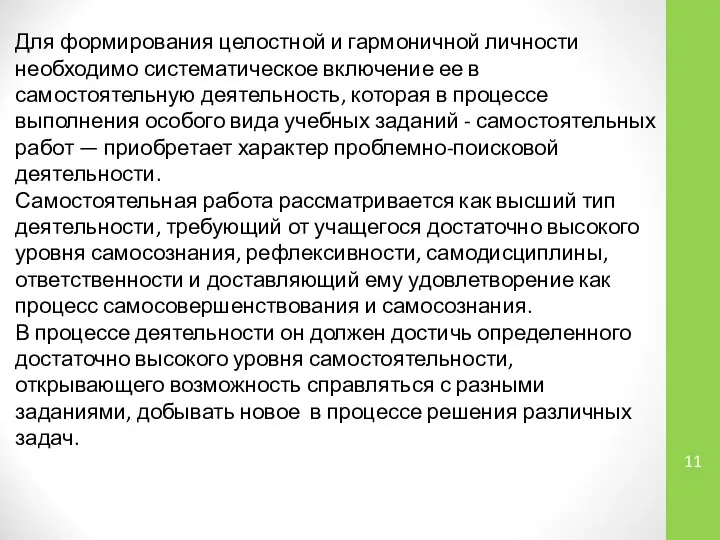 Для формирования целостной и гармоничной личности необходимо систематическое включение ее в самостоятельную деятельность, которая в процессе выполнения особого вида учебных заданий - самостоятельных работ — приобретает характер проблемно-поисковой деятельности.
Самостоятельная работа рассматривается как высший тип деятельности, требующий от учащегося достаточно высокого уровня самосознания, рефлексивности, самодисциплины, ответственности и доставляющий ему удовлетворение как процесс самосовершенствования и самосознания.
В процессе деятельности он должен достичь определенного достаточно высокого уровня самостоятельности, открывающего возможность справляться с разными заданиями, добывать новое в процессе решения различных задач.

11